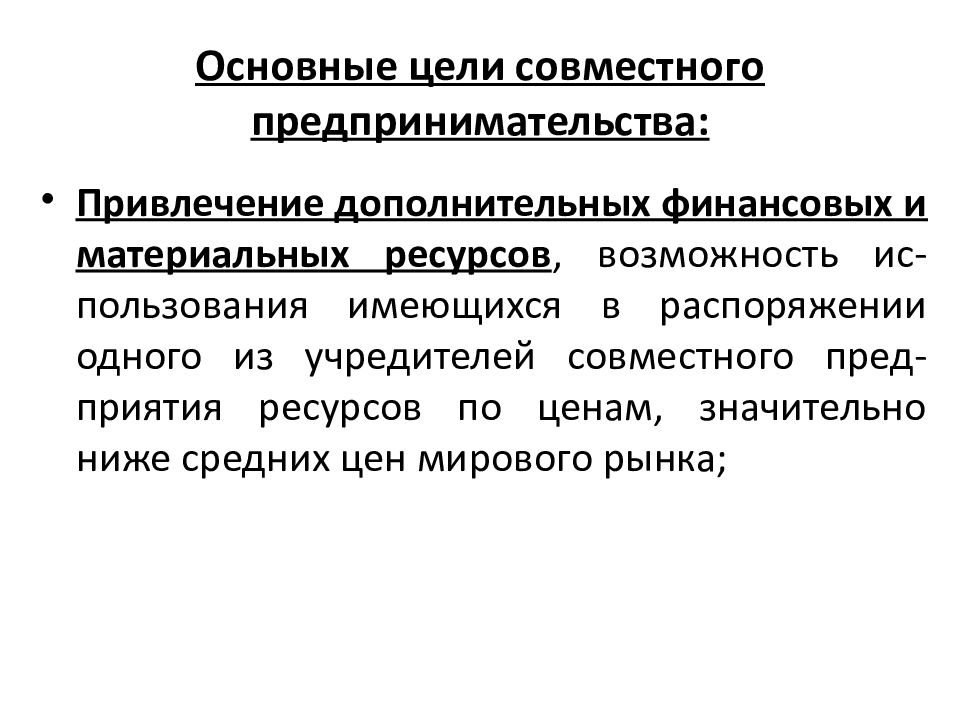 Основные цели совместного предпринимательства:

• Привлечение дополнительных финансовых и материальных ресурсов, возможность использования имеющихся в распоряжении одного из учредителей совместного предприятия ресурсов по ценам, значительно ниже средних цен мирового рынка;